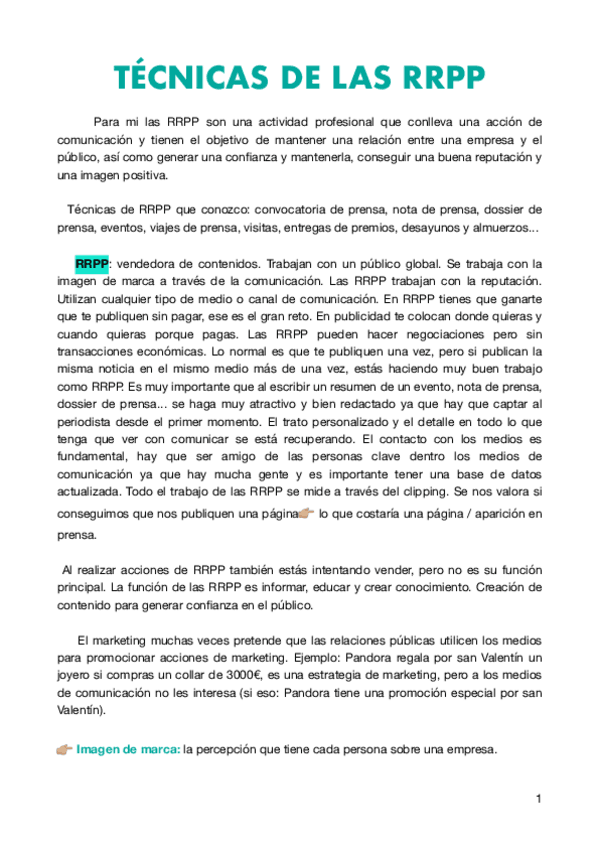 TÉCNICAS DE LAS RRPP

Para mi las RRPP son una actividad profesional que conlleva una acción de comunicación y tienen el objetivo de mantener una relación entre una empresa y el público, así como generar una confianza y mantenerla, conseguir una buena reputación y una imagen positiva.

Técnicas de RRPP que conozco: convocatoria de prensa, nota de prensa, dossier de prensa, eventos, viajes de prensa, visitas, entregas de premios, desayunos y almuerzos...

RRPP: vendedora de contenidos. Trabajan con un público global. Se trabaja con la imagen de marca a través de la comunicación. Las RRPP trabajan con la reputación. Utilizan cualquier tipo de medio o canal de comunicación. En RRPP tienes que ganarte que te publiquen sin pagar, ese es el gran reto. En publicidad te colocan donde quieras y cuando quieras porque pagas. Las RRPP pueden hacer negociaciones pero sin transacciones económicas. Lo normal es que te publiquen una vez, pero si publican la misma noticia en el mismo medio más de una vez, estás haciendo muy buen trabajo como RRPP. Es muy importante que al escribir un resumen de un evento, nota de prensa, dossier de prensa... se haga muy atractivo y bien redactado ya que hay que captar al periodista desde el primer momento. El trato personalizado y el detalle en todo lo que tenga que ver con comunicar se está recuperando. El contacto con los medios es fundamental, hay que ser amigo de las personas clave dentro los medios de comunicación ya que hay mucha gente y es importante tener una base de datos actualizada. Todo el trabajo de las RRPP se mide a través del clipping. Se nos valora si conseguimos que nos publiquen una página 👉 lo que costaría una página / aparición en prensa.

Al realizar acciones de RRPP también estás intentando vender, pero no es su función principal. La función de las RRPP es informar, educar y crear conocimiento. Creación de contenido para generar confianza en el público.

El marketing muchas veces pretende que las relaciones públicas utilicen los medios para promocionar acciones de marketing. Ejemplo: Pandora regala por san Valentín un joyero si compras un collar de 3000€, es una estrategia de marketing, pero a los medios de comunicación no les interesa (si eso: Pandora tiene una promoción especial por san Valentín).

👉 Imagen de marca: la percepción que tiene cada persona sobre una empresa.

1